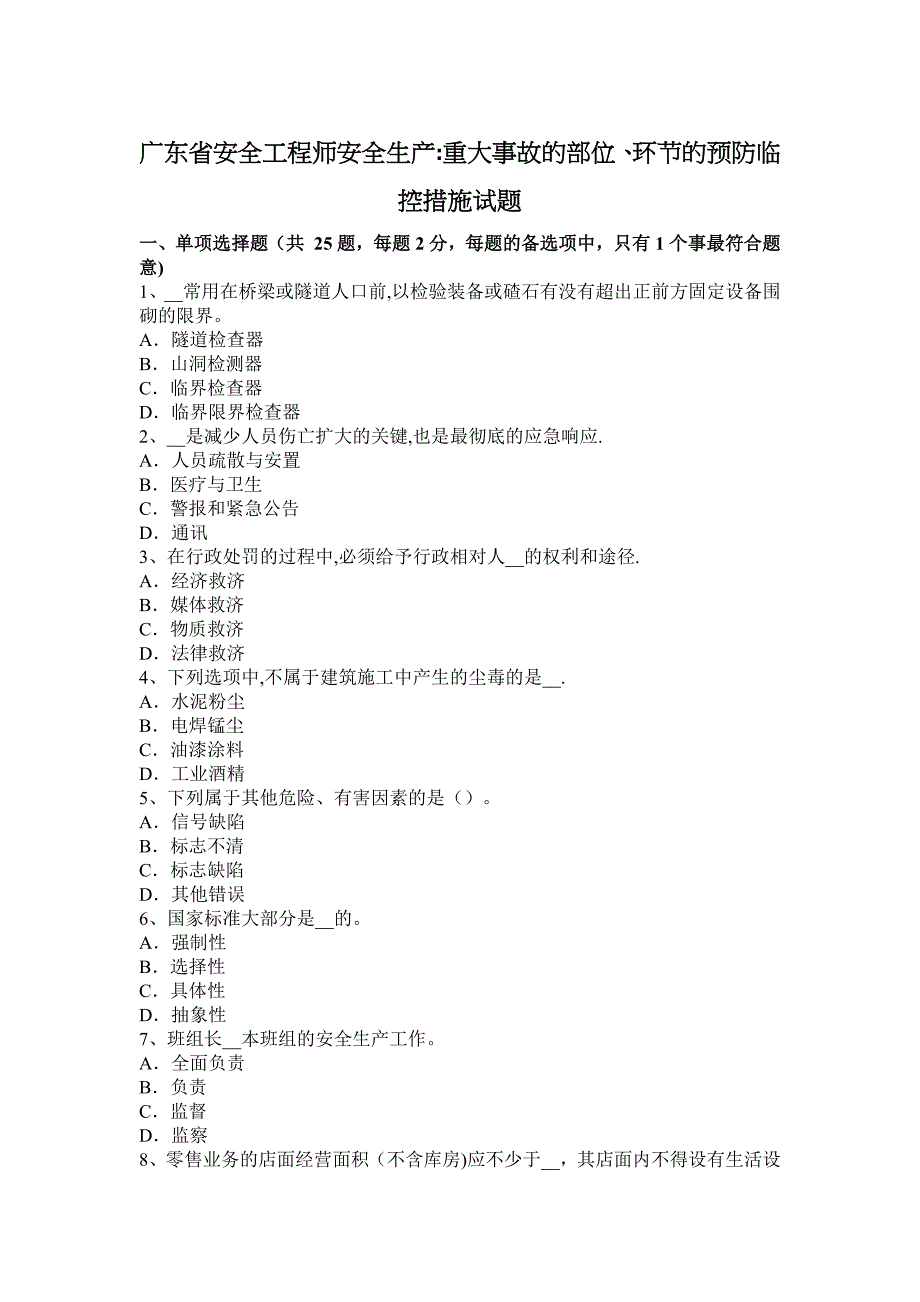 广东省安全工程师安全生产:重大事故的部位﹑环节的预防临控措施试题

一、单项选择题（共 25 题，每题 2 分，每题的备选项中，只有 1 个事最符合题意)

1、__常用在桥梁或隧道人口前,以检验装备或碴石有没有超出正前方固定设备围砌的限界。
A．隧道检查器
B．山洞检测器
C．临界检查器
D．临界限界检查器

2、__是减少人员伤亡扩大的关键,也是最彻底的应急响应.
A．人员疏散与安置
B．医疗与卫生
C．警报和紧急公告
D．通讯

3、在行政处罚的过程中,必须给予行政相对人__的权利和途径.
A．经济救济
B．媒体救济
C．物质救济
D．法律救济

4、下列选项中,不属于建筑施工中产生的尘毒的是__.
A．水泥粉尘
B．电焊锰尘
C．油漆涂料
D．工业酒精

5、下列属于其他危险、有害因素的是（）。
A．信号缺陷
B．标志不清
C．标志缺陷
D．其他错误

6、国家标准大部分是__的。
A．强制性
B．选择性
C．具体性
D．抽象性

7、班组长__本班组的安全生产工作。
A．全面负责
B．负责
C．监督
D．监察

8、零售业务的店面经营面积（不含库房)应不少于__，其店面内不得设有生活设